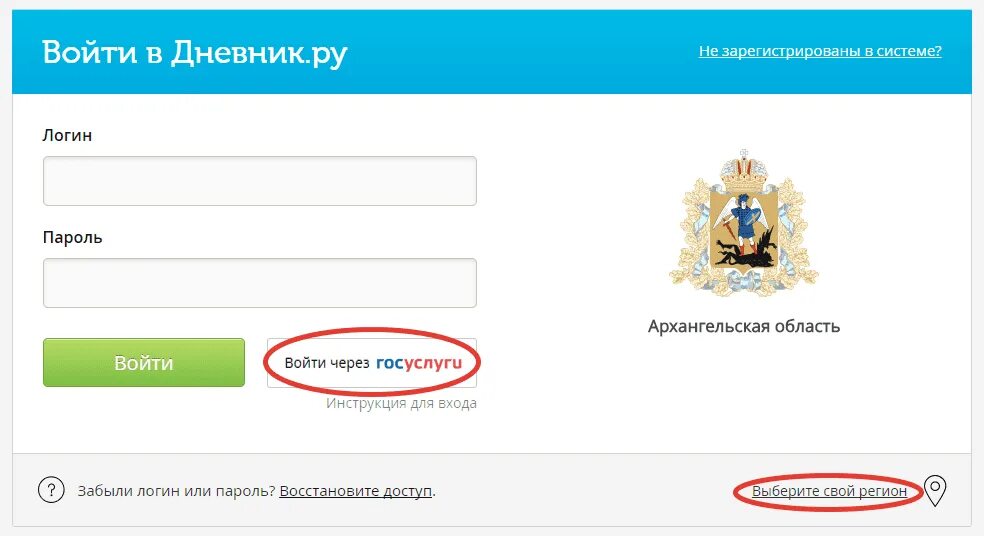 Войти в Дневник.ру

Не зарегистрированы в системе?

Логин

Пароль

Войти

Войти через госуслуги

Инструкция для входа

Архангельская область

? Забыли логин или пароль? Восстановите доступ.

Выберите свой регион